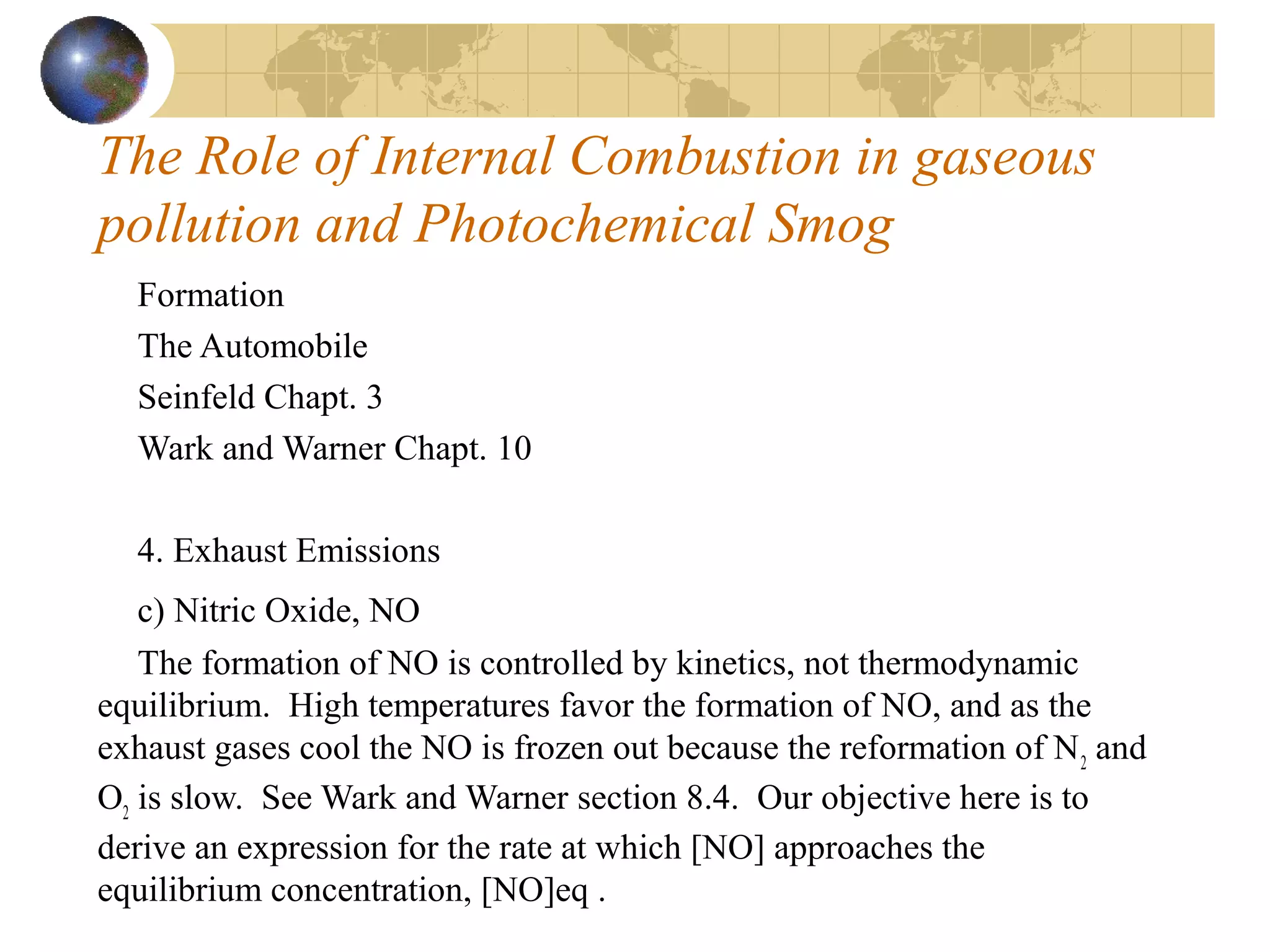 The Role of Internal Combustion in gaseous pollution and Photochemical Smog

Formation

The Automobile

Seinfeld Chapt. 3

Wark and Warner Chapt. 10

4. Exhaust Emissions

c) Nitric Oxide, NO

The formation of NO is controlled by kinetics, not thermodynamic equilibrium. High temperatures favor the formation of NO, and as the exhaust gases cool the NO is frozen out because the reformation of $N_2$ and $O_2$ is slow. See Wark and Warner section 8.4. Our objective here is to derive an expression for the rate at which [NO] approaches the equilibrium concentration, [NO]eq .